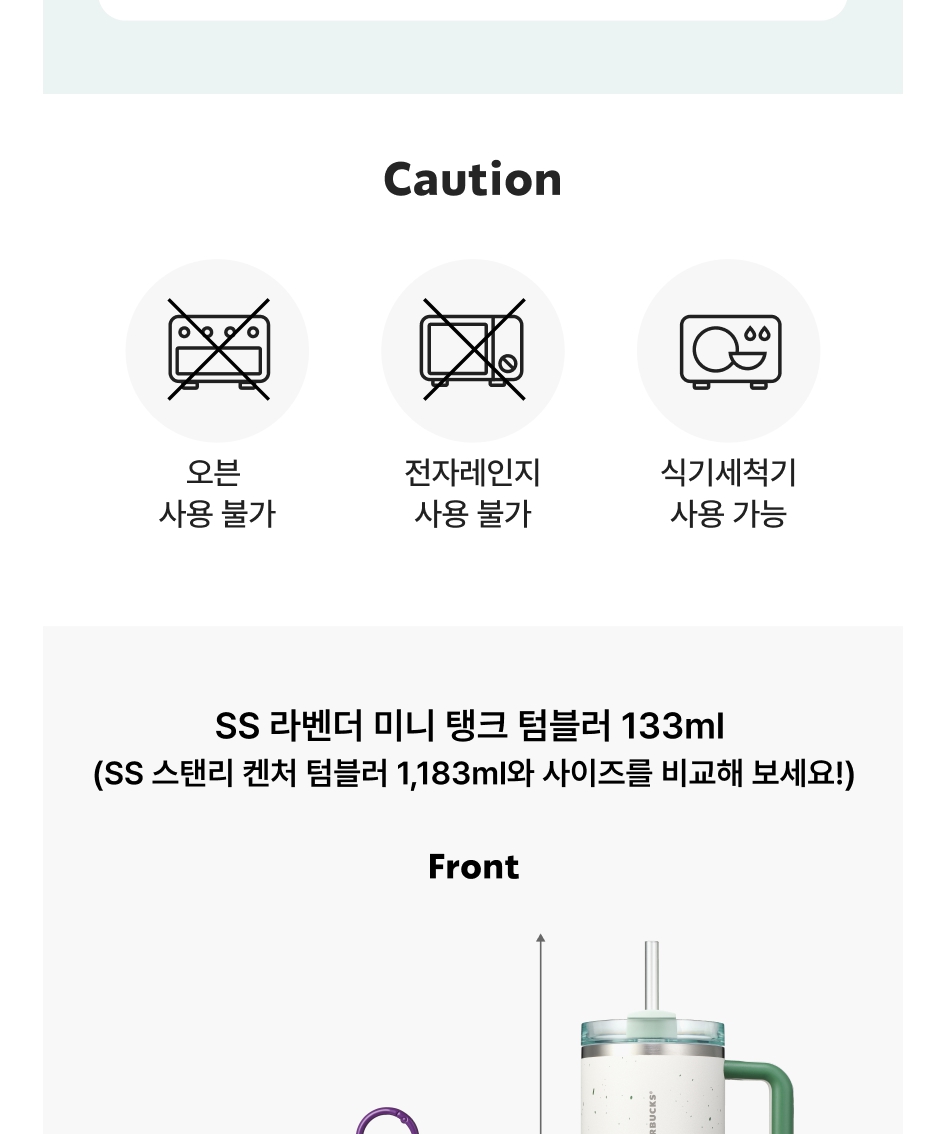 Caution

오븐
사용 불가

전자레인지
사용 불가

식기세척기
사용 가능

SS 라벤더 미니 탱크 텀블러 133ml
(SS 스탠리 켄처 텀블러 1,183ml와 사이즈를 비교해 보세요!)

Front